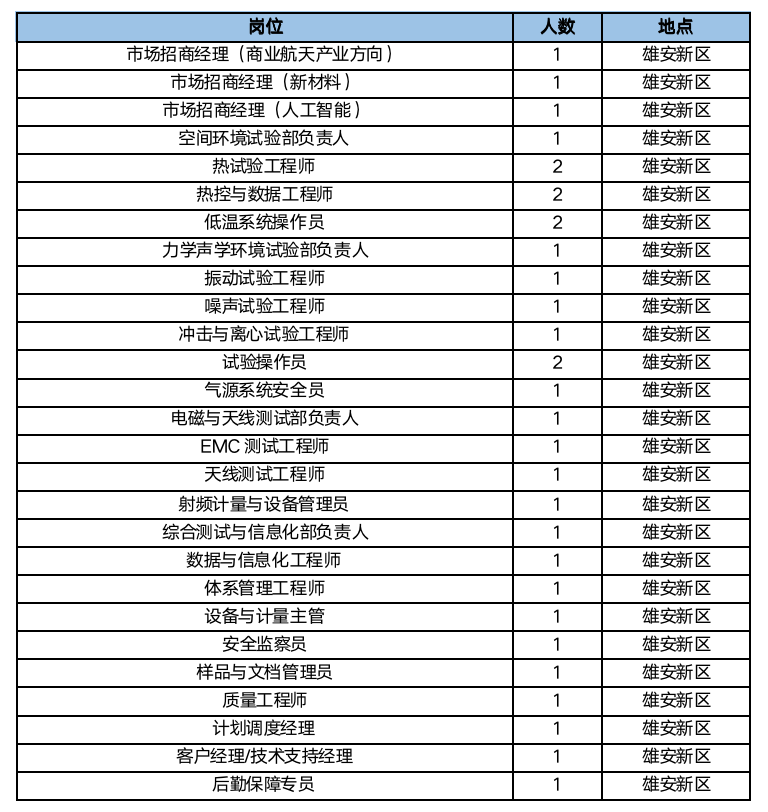 | 岗位 | 人数 | 地点 |
|---|---|---|
| 市场招商经理（商业航天产业方向） | 1 | 雄安新区 |
| 市场招商经理（新材料） | 1 | 雄安新区 |
| 市场招商经理（人工智能） | 1 | 雄安新区 |
| 空间环境试验部负责人 | 1 | 雄安新区 |
| 热试验工程师 | 2 | 雄安新区 |
| 热控与数据工程师 | 2 | 雄安新区 |
| 低温系统操作员 | 2 | 雄安新区 |
| 力学声学环境试验部负责人 | 1 | 雄安新区 |
| 振动试验工程师 | 1 | 雄安新区 |
| 噪声试验工程师 | 1 | 雄安新区 |
| 冲击与离心试验工程师 | 1 | 雄安新区 |
| 试验操作员 | 2 | 雄安新区 |
| 气源系统安全员 | 1 | 雄安新区 |
| 电磁与天线测试部负责人 | 1 | 雄安新区 |
| EMC 测试工程师 | 1 | 雄安新区 |
| 天线测试工程师 | 1 | 雄安新区 |
| 射频计量与设备管理员 | 1 | 雄安新区 |
| 综合测试与信息化部负责人 | 1 | 雄安新区 |
| 数据与信息化工程师 | 1 | 雄安新区 |
| 体系管理工程师 | 1 | 雄安新区 |
| 设备与计量主管 | 1 | 雄安新区 |
| 安全监察员 | 1 | 雄安新区 |
| 样品与文档管理员 | 1 | 雄安新区 |
| 质量工程师 | 1 | 雄安新区 |
| 计划调度经理 | 1 | 雄安新区 |
| 客户经理/技术支持经理 | 1 | 雄安新区 |
| 后勤保障专员 | 1 | 雄安新区 |